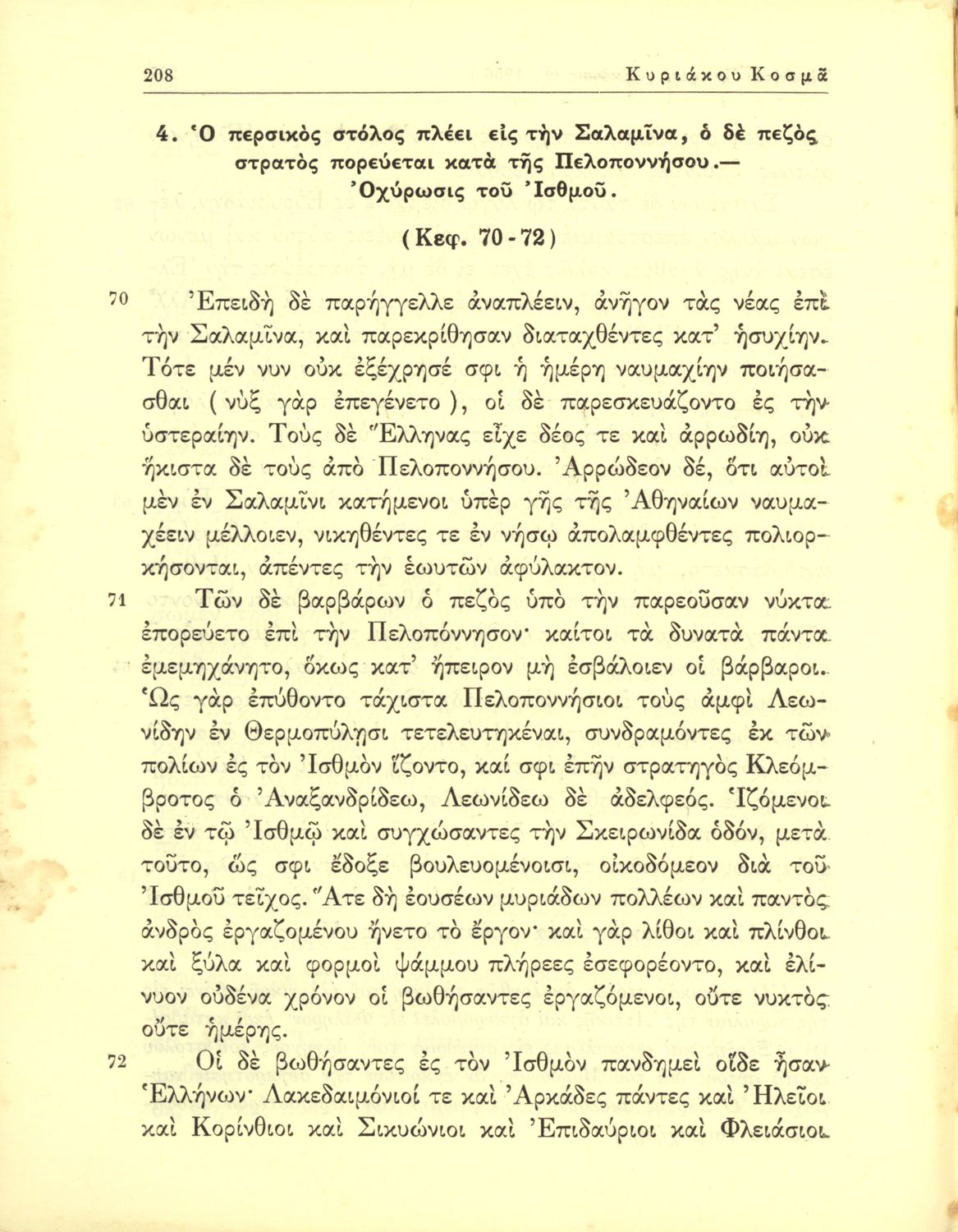 208 Κυριάκου Κοσμᾶ

4. Ὁ περσικὸς στόλος πλέει εἰς τὴν Σαλαμῖνα, ὁ δὲ πεζὸς στρατὸς πορεύεται κατὰ τῆς Πελοποννήσου.— Ὀχύρωσις τοῦ Ἰσθμοῦ.

(Κεφ. 70-72)

70 Ἐπειδὴ δὲ παρήγγελλε ἀναπλέειν, ἀνῆγον τὰς νέας ἐπὶ τὴν Σαλαμῖνα, καὶ παρεκρίθησαν διαταχθέντες κατ' ἡσυχίην. Τότε μέν νυν οὐκ ἐξέχρησέ σφι ἡ ἡμέρη ναυμαχίην ποιήσασθαι (νὺξ γὰρ ἐπεγένετο), οἱ δὲ παρεσκευάζοντο ἐς τὴν ὑστεραίην. Τοὺς δὲ Ἕλληνας εἶχε δέος τε καὶ ἀρρωδίη, οὐκ ἥκιστα δὲ τοὺς ἀπὸ Πελοποννήσου. Ἀρρώδεον δέ, ὅτι αὐτοὶ μὲν ἐν Σαλαμῖνι κατήμενοι ὑπὲρ γῆς τῆς Ἀθηναίων ναυμαχέειν μέλλοιεν, νικηθέντες τε ἐν νήσῳ ἀπολαμφθέντες πολιορκήσονται, ἀπέντες τὴν ἑωυτῶν ἀφύλακτον.

71 Τῶν δὲ βαρβάρων ὁ πεζὸς ὑπὸ τὴν παρεοῦσαν νύκτα ἐπορεύετο ἐπὶ τὴν Πελοπόννησον· καίτοι τὰ δυνατὰ πάντα ἐμεμηχάνητο, ὅκως κατ' ἤπειρον μὴ ἐσβάλοιεν οἱ βάρβαροι. Ὡς γὰρ ἐπύθοντο τάχιστα Πελοποννήσιοι τοὺς ἀμφὶ Λεωνίδην ἐν Θερμοπύλῃσι τετελευτηκέναι, συνδραμόντες ἐκ τῶν πολίων ἐς τὸν Ἰσθμὸν ἵζοντο, καί σφι ἐπῆν στρατηγὸς Κλεόμβροτος ὁ Ἀναξανδρίδεω, Λεωνίδεω δὲ ἀδελφεός. Ἱζόμενοι δὲ ἐν τῷ Ἰσθμῷ καὶ συγχώσαντες τὴν Σκειρωνίδα ὁδόν, μετὰ τοῦτο, ὥς σφι ἔδοξε βουλευομένοισι, οἰκοδόμεον διὰ τοῦ Ἰσθμοῦ τεῖχος. Ἅτε δὴ ἐουσέων μυριάδων πολλέων καὶ παντὸς ἀνδρὸς ἐργαζομένου ἤνετο τὸ ἔργον· καὶ γὰρ λίθοι καὶ πλίνθοι καὶ ξύλα καὶ φορμοὶ ψάμμου πλήρεες ἐσεφορέοντο, καὶ ἐλίνυον οὐδένα χρόνον οἱ βωθήσαντες ἐργαζόμενοι, οὔτε νυκτὸς οὔτε ἡμέρης.

72 Οἱ δὲ βωθήσαντες ἐς τὸν Ἰσθμὸν πανδημεὶ οἵδε ἦσαν Ἑλλήνων· Λακεδαιμόνιοί τε καὶ Ἀρκάδες πάντες καὶ Ἠλεῖοι καὶ Κορίνθιοι καὶ Σικυώνιοι καὶ Ἐπιδαύριοι καὶ Φλειάσιοι